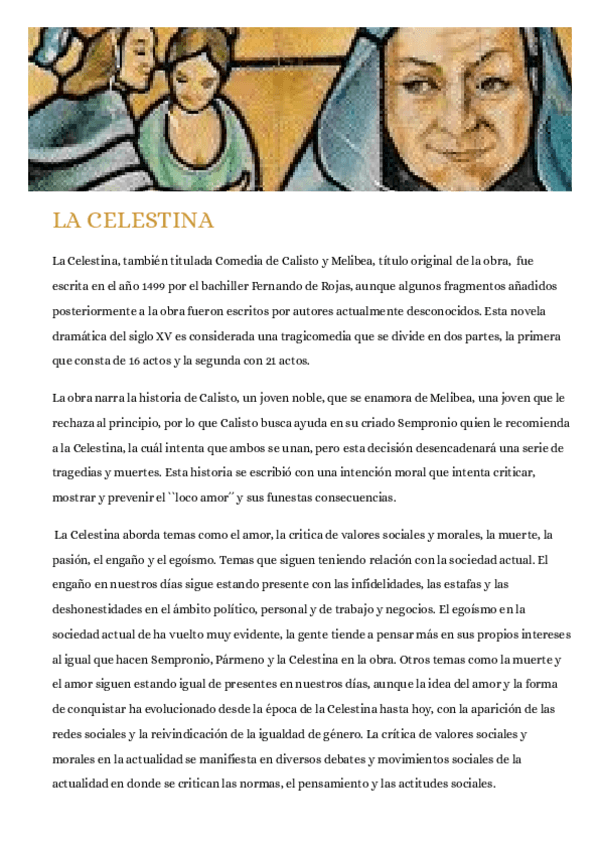 LA CELESTINA

La Celestina, también titulada Comedia de Calisto y Melibea, título original de la obra, fue escrita en el año 1499 por el bachiller Fernando de Rojas, aunque algunos fragmentos añadidos posteriormente a la obra fueron escritos por autores actualmente desconocidos. Esta novela dramática del siglo XV es considerada una tragicomedia que se divide en dos partes, la primera que consta de 16 actos y la segunda con 21 actos.

La obra narra la historia de Calisto, un joven noble, que se enamora de Melibea, una joven que le rechaza al principio, por lo que Calisto busca ayuda en su criado Sempronio quien le recomienda a la Celestina, la cuál intenta que ambos se unan, pero esta decisión desencadenará una serie de tragedias y muertes. Esta historia se escribió con una intención moral que intenta criticar, mostrar y prevenir el ``loco amor´´ y sus funestas consecuencias.

La Celestina aborda temas como el amor, la critica de valores sociales y morales, la muerte, la pasión, el engaño y el egoísmo. Temas que siguen teniendo relación con la sociedad actual. El engaño en nuestros días sigue estando presente con las infidelidades, las estafas y las deshonestidades en el ámbito político, personal y de trabajo y negocios. El egoísmo en la sociedad actual de ha vuelto muy evidente, la gente tiende a pensar más en sus propios intereses al igual que hacen Sempronio, Pármeno y la Celestina en la obra. Otros temas como la muerte y el amor siguen estando igual de presentes en nuestros días, aunque la idea del amor y la forma de conquistar ha evolucionado desde la época de la Celestina hasta hoy, con la aparición de las redes sociales y la reivindicación de la igualdad de género. La crítica de valores sociales y morales en la actualidad se manifiesta en diversos debates y movimientos sociales de la actualidad en donde se critican las normas, el pensamiento y las actitudes sociales.